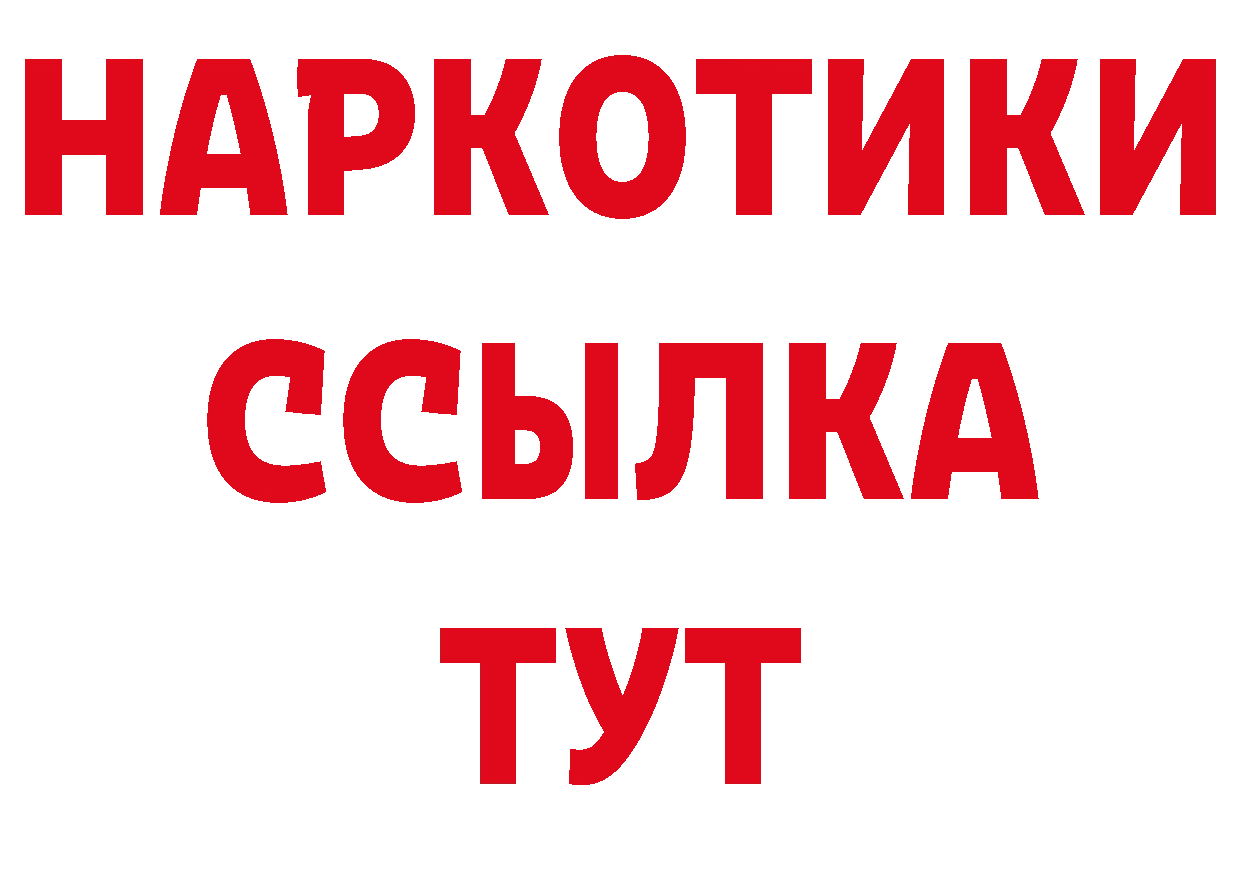 НАРКОТИКИ ССЫЛКА ТУТ